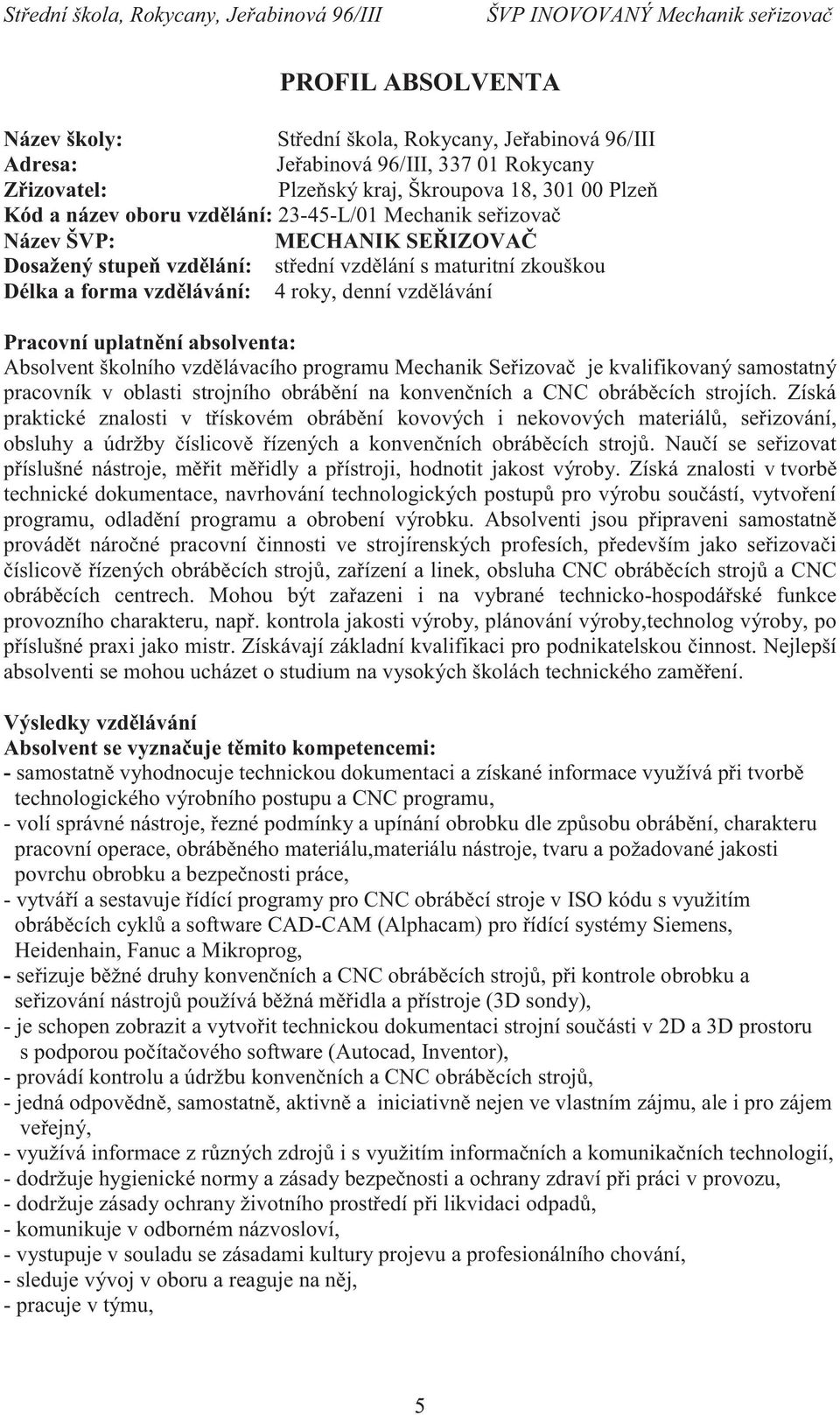 Střední škola, Rokycany, Jeřabinová 96/III ŠVP INOVOVANÝ Mechanik seřizovač

PROFIL ABSOLVENTA

Název školy: Střední škola, Rokycany, Jeřabinová 96/III
Adresa: Jeřabinová 96/III, 337 01 Rokycany
Zřizovatel: Plzeňský kraj, Škroupova 18, 301 00 Plzeň
Kód a název oboru vzdělání: 23-45-L/01 Mechanik seřizovač
Název ŠVP: MECHANIK SEŘIZOVAČ
Dosažený stupeň vzdělání: střední vzdělání s maturitní zkouškou
Délka a forma vzdělávání: 4 roky, denní vzdělávání

Pracovní uplatnění absolventa:
Absolvent školního vzdělávacího programu Mechanik Seřizovač je kvalifikovaný samostatný pracovník v oblasti strojního obrábění na konvenčních a CNC obráběcích strojích. Získá praktické znalosti v třískovém obrábění kovových i nekovových materiálů, seřizování, obsluhy a údržby číslicově řízených a konvenčních obráběcích strojů. Naučí se seřizovat příslušné nástroje, měřit měřidly a přístroji, hodnotit jakost výroby. Získá znalosti v tvorbě technické dokumentace, navrhování technologických postupů pro výrobu součástí, vytvoření programu, odladění programu a obrobení výrobku. Absolventi jsou připraveni samostatně provádět náročné pracovní činnosti ve strojírenských profesích, především jako seřizovači číslicově řízených obráběcích strojů, zařízení a linek, obsluha CNC obráběcích strojů a CNC obráběcích centrech. Mohou být zařazeni i na vybrané technicko-hospodářské funkce provozního charakteru, např. kontrola jakosti výroby, plánování výroby,technolog výroby, po příslušné praxi jako mistr. Získávají základní kvalifikaci pro podnikatelskou činnost. Nejlepší absolventi se mohou ucházet o studium na vysokých školách technického zaměření.

Výsledky vzdělávání
Absolvent se vyznačuje těmito kompetencemi:
- samostatně vyhodnocuje technickou dokumentaci a získané informace využívá při tvorbě technologického výrobního postupu a CNC programu,
- volí správné nástroje, řezné podmínky a upínání obrobku dle způsobu obrábění, charakteru pracovní operace, obráběného materiálu,materiálu nástroje, tvaru a požadované jakosti povrchu obrobku a bezpečnosti práce,
- vytváří a sestavuje řídící programy pro CNC obráběcí stroje v ISO kódu s využitím obráběcích cyklů a software CAD-CAM (Alphacam) pro řídící systémy Siemens, Heidenhain, Fanuc a Mikroprog,
- seřizuje běžné druhy konvenčních a CNC obráběcích strojů, při kontrole obrobku a seřizování nástrojů používá běžná měřidla a přístroje (3D sondy),
- je schopen zobrazit a vytvořit technickou dokumentaci strojní součásti v 2D a 3D prostoru s podporou počítačového software (Autocad, Inventor),
- provádí kontrolu a údržbu konvenčních a CNC obráběcích strojů,
- jedná odpovědně, samostatně, aktivně a iniciativně nejen ve vlastním zájmu, ale i pro zájem veřejný,
- využívá informace z různých zdrojů i s využitím informačních a komunikačních technologií,
- dodržuje hygienické normy a zásady bezpečnosti a ochrany zdraví při práci v provozu,
- dodržuje zásady ochrany životního prostředí při likvidaci odpadů,
- komunikuje v odborném názvosloví,
- vystupuje v souladu se zásadami kultury projevu a profesionálního chování,
- sleduje vývoj v oboru a reaguje na něj,
- pracuje v týmu,

5